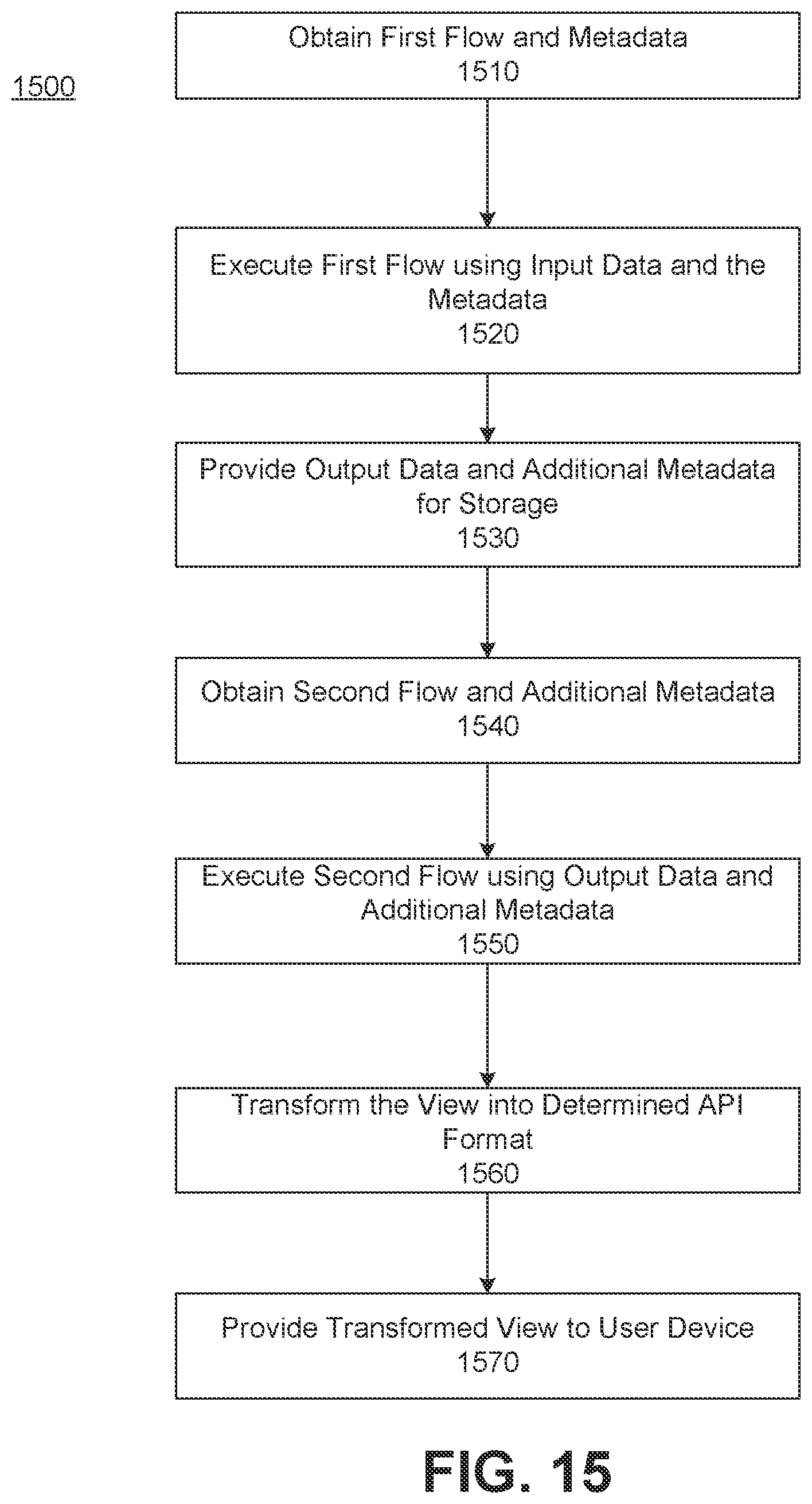 1500

Obtain First Flow and Metadata
1510

Execute First Flow using Input Data and the Metadata
1520

Provide Output Data and Additional Metadata for Storage
1530

Obtain Second Flow and Additional Metadata
1540

Execute Second Flow using Output Data and Additional Metadata
1550

Transform the View into Determined API Format
1560

Provide Transformed View to User Device
1570

FIG. 15